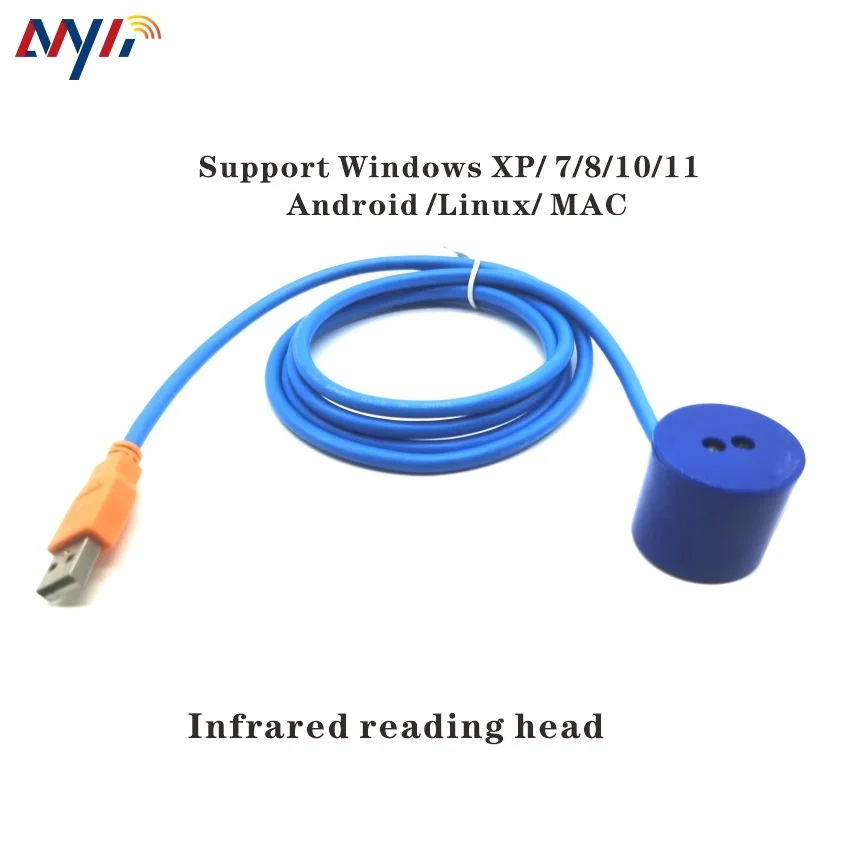 MYI

Support Windows XP/ 7/8/10/11
Android /Linux/ MAC

Infrared reading head